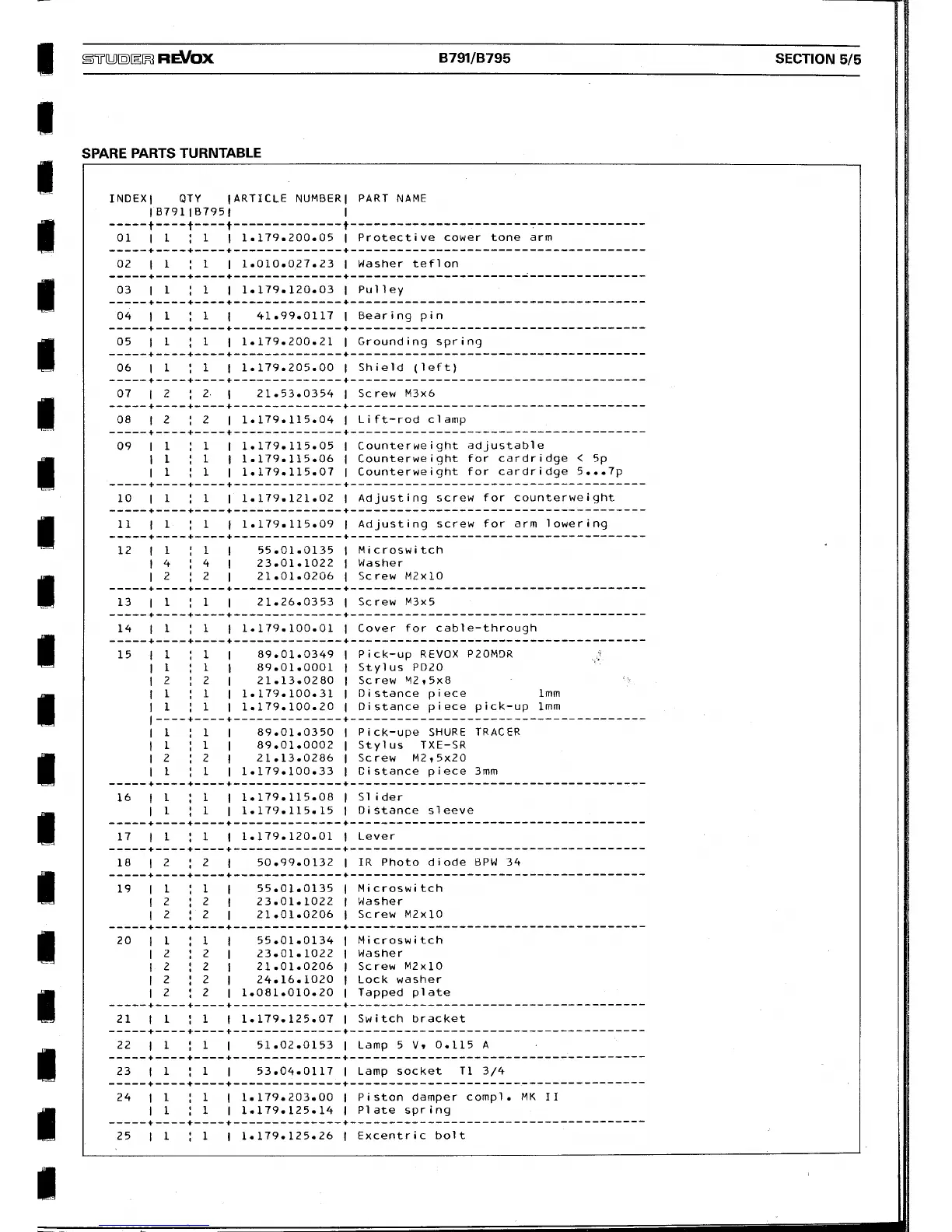 STUDER REVOX B791/B795 SECTION 5/5

SPARE PARTS TURNTABLE

| INDEX | QTY B791 | QTY B795 | ARTICLE NUMBER | PART NAME |
|---|---|---|---|---|
| 01 | 1 | 1 | 1.179.200.05 | Protective cower tone arm |
| 02 | 1 | 1 | 1.010.027.23 | Washer teflon |
| 03 | 1 | 1 | 1.179.120.03 | Pulley |
| 04 | 1 | 1 | 41.99.0117 | Bearing pin |
| 05 | 1 | 1 | 1.179.200.21 | Grounding spring |
| 06 | 1 | 1 | 1.179.205.00 | Shield (left) |
| 07 | 2 | 2 | 21.53.0354 | Screw M3x6 |
| 08 | 2 | 2 | 1.179.115.04 | Lift-rod clamp |
| 09 | 1 | 1 | 1.179.115.05 | Counterweight adjustable |
| | 1 | 1 | 1.179.115.06 | Counterweight for cardridge < 5p |
| | 1 | 1 | 1.179.115.07 | Counterweight for cardridge 5...7p |
| 10 | 1 | 1 | 1.179.121.02 | Adjusting screw for counterweight |
| 11 | 1 | 1 | 1.179.115.09 | Adjusting screw for arm lowering |
| 12 | 1 | 1 | 55.01.0135 | Microswitch |
| | 4 | 4 | 23.01.1022 | Washer |
| | 2 | 2 | 21.01.0206 | Screw M2x10 |
| 13 | 1 | 1 | 21.26.0353 | Screw M3x5 |
| 14 | 1 | 1 | 1.179.100.01 | Cover for cable-through |
| 15 | 1 | 1 | 89.01.0349 | Pick-up REVOX P20MDR |
| | 1 | 1 | 89.01.0001 | Stylus PD20 |
| | 2 | 2 | 21.13.0280 | Screw M2,5x8 |
| | 1 | 1 | 1.179.100.31 | Distance piece 1mm |
| | 1 | 1 | 1.179.100.20 | Distance piece pick-up 1mm |
| | 1 | 1 | 89.01.0350 | Pick-upe SHURE TRACER |
| | 1 | 1 | 89.01.0002 | Stylus TXE-SR |
| | 2 | 2 | 21.13.0286 | Screw M2,5x20 |
| | 1 | 1 | 1.179.100.33 | Distance piece 3mm |
| 16 | 1 | 1 | 1.179.115.08 | Slider |
| | 1 | 1 | 1.179.115.15 | Distance sleeve |
| 17 | 1 | 1 | 1.179.120.01 | Lever |
| 18 | 2 | 2 | 50.99.0132 | IR Photo diode BPW 34 |
| 19 | 1 | 1 | 55.01.0135 | Microswitch |
| | 2 | 2 | 23.01.1022 | Washer |
| | 2 | 2 | 21.01.0206 | Screw M2x10 |
| 20 | 1 | 1 | 55.01.0134 | Microswitch |
| | 2 | 2 | 23.01.1022 | Washer |
| | 2 | 2 | 21.01.0206 | Screw M2x10 |
| | 2 | 2 | 24.16.1020 | Lock washer |
| | 2 | 2 | 1.081.010.20 | Tapped plate |
| 21 | 1 | 1 | 1.179.125.07 | Switch bracket |
| 22 | 1 | 1 | 51.02.0153 | Lamp 5 V, 0.115 A |
| 23 | 1 | 1 | 53.04.0117 | Lamp socket T1 3/4 |
| 24 | 1 | 1 | 1.179.203.00 | Piston damper compl. MK II |
| | 1 | 1 | 1.179.125.14 | Plate spring |
| 25 | 1 | 1 | 1.179.125.26 | Excentric bolt |